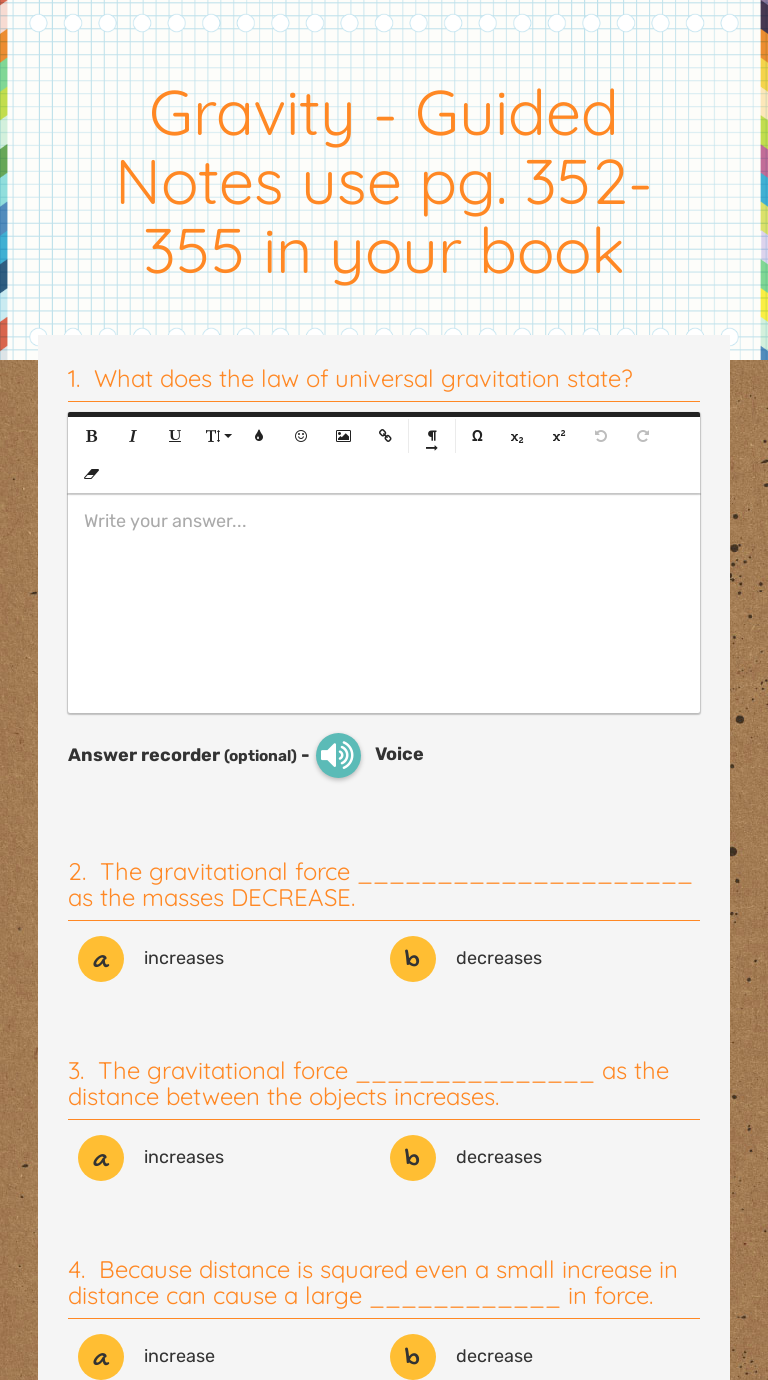 Gravity - Guided Notes use pg. 352-355 in your book

1. What does the law of universal gravitation state?

B I U TI Ω $x_2$ $x^2$

Write your answer...

Answer recorder (optional) - Voice

2. The gravitational force ______________________ as the masses DECREASE.

a increases
b decreases

3. The gravitational force ________________ as the distance between the objects increases.

a increases
b decreases

4. Because distance is squared even a small increase in distance can cause a large _____________ in force.

a increase
b decrease